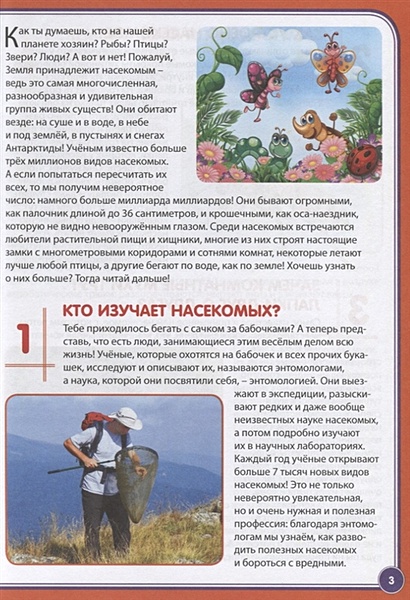 Как ты думаешь, кто на нашей планете хозяин? Рыбы? Птицы? Звери? Люди? А вот и нет! Пожалуй, Земля принадлежит насекомым – ведь это самая многочисленная, разнообразная и удивительная группа живых существ! Они обитают везде: на суше и в воде, в небе и под землёй, в пустынях и снегах Антарктиды! Учёным известно больше трёх миллионов видов насекомых. А если попытаться пересчитать их всех, то мы получим невероятное число: намного больше миллиарда миллиардов! Они бывают огромными, как палочник длиной до 36 сантиметров, и крошечными, как оса-наездник, которую не видно невооружённым глазом. Среди насекомых встречаются любители растительной пищи и хищники, многие из них строят настоящие замки с многометровыми коридорами и сотнями комнат, некоторые летают лучше любой птицы, а другие бегают по воде, как по земле! Хочешь узнать о них больше? Тогда читай дальше!

1

КТО ИЗУЧАЕТ НАСЕКОМЫХ?

Тебе приходилось бегать с сачком за бабочками? А теперь представь, что есть люди, занимающиеся этим весёлым делом всю жизнь! Учёные, которые охотятся на бабочек и всех прочих букашек, исследуют и описывают их, называются энтомологами, а наука, которой они посвятили себя, – энтомологией. Они выезжают в экспедиции, разыскивают редких и даже вообще неизвестных науке насекомых, а потом подробно изучают их в научных лабораториях. Каждый год учёные открывают больше 7 тысяч новых видов насекомых! Это не только невероятно увлекательная, но и очень нужная и полезная профессия: благодаря энтомологам мы узнаём, как разводить полезных насекомых и бороться с вредными.

3